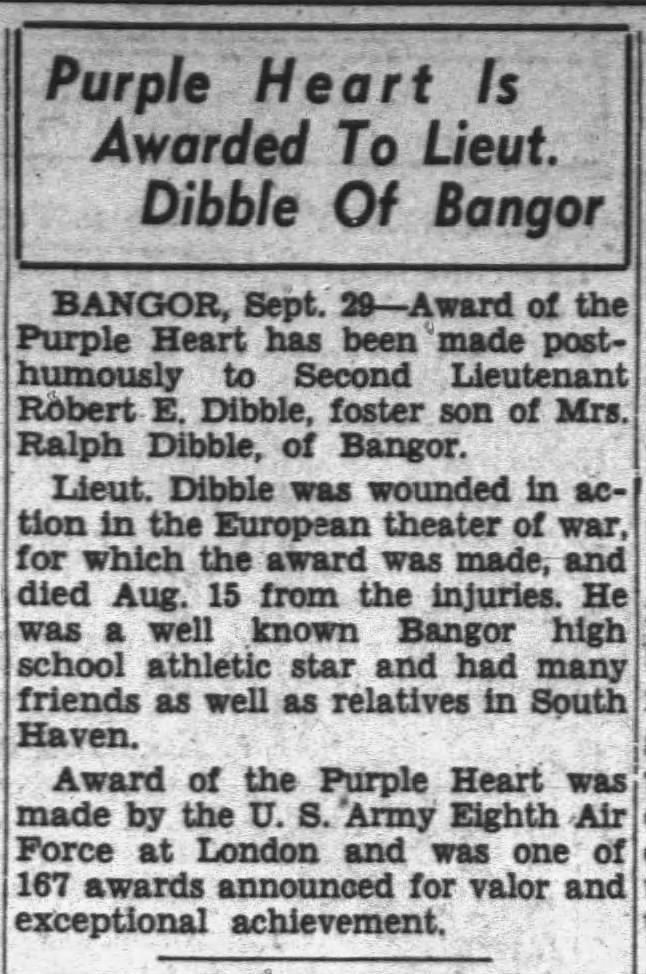 Purple Heart Is Awarded To Lieut. Dibble Of Bangor

BANGOR, Sept. 29—Award of the Purple Heart has been made posthumously to Second Lieutenant Robert E. Dibble, foster son of Mrs. Ralph Dibble, of Bangor.

Lieut. Dibble was wounded in action in the European theater of war, for which the award was made, and died Aug. 15 from the injuries. He was a well known Bangor high school athletic star and had many friends as well as relatives in South Haven.

Award of the Purple Heart was made by the U. S. Army Eighth Air Force at London and was one of 167 awards announced for valor and exceptional achievement.